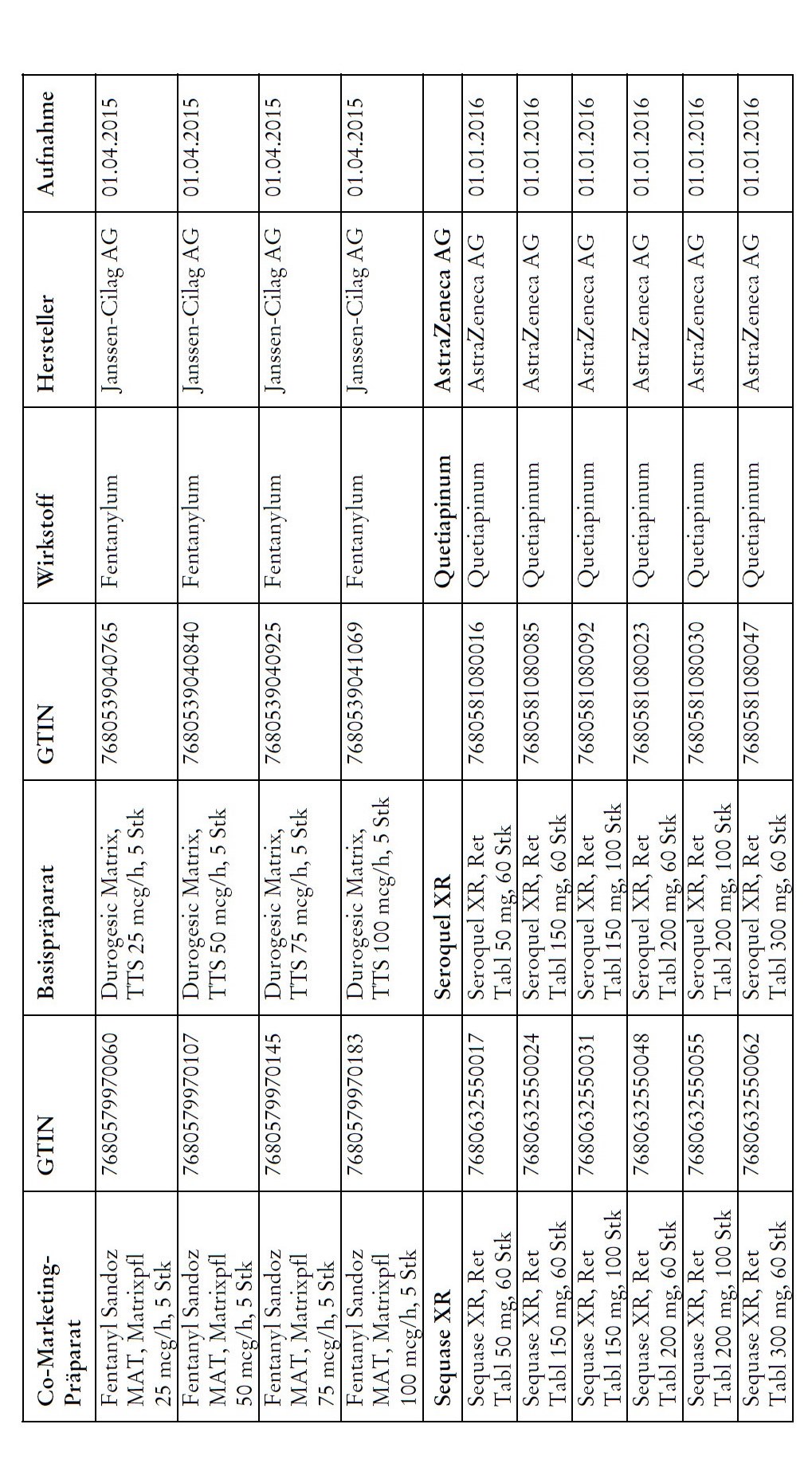 | Co-Marketing-Präparat | GTIN | Basispräparat | GTIN | Wirkstoff | Hersteller | Aufnahme |
|---|---|---|---|---|---|---|
| Fentanyl Sandoz MAT, Matrixpfl 25 mcg/h, 5 Stk | 7680579970060 | Durogesic Matrix, TTS 25 mcg/h, 5 Stk | 7680539040765 | Fentanylum | Janssen-Cilag AG | 01.04.2015 |
| Fentanyl Sandoz MAT, Matrixpfl 50 mcg/h, 5 Stk | 7680579970107 | Durogesic Matrix, TTS 50 mcg/h, 5 Stk | 7680539040840 | Fentanylum | Janssen-Cilag AG | 01.04.2015 |
| Fentanyl Sandoz MAT, Matrixpfl 75 mcg/h, 5 Stk | 7680579970145 | Durogesic Matrix, TTS 75 mcg/h, 5 Stk | 7680539040925 | Fentanylum | Janssen-Cilag AG | 01.04.2015 |
| Fentanyl Sandoz MAT, Matrixpfl 100 mcg/h, 5 Stk | 7680579970183 | Durogesic Matrix, TTS 100 mcg/h, 5 Stk | 7680539041069 | Fentanylum | Janssen-Cilag AG | 01.04.2015 |
| **Sequase XR** | | **Seroquel XR** | | **Quetiapinum** | **AstraZeneca AG** | |
| Sequase XR, Ret Tabl 50 mg, 60 Stk | 7680632550017 | Seroquel XR, Ret Tabl 50 mg, 60 Stk | 7680581080016 | Quetiapinum | AstraZeneca AG | 01.01.2016 |
| Sequase XR, Ret Tabl 150 mg, 60 Stk | 7680632550024 | Seroquel XR, Ret Tabl 150 mg, 60 Stk | 7680581080085 | Quetiapinum | AstraZeneca AG | 01.01.2016 |
| Sequase XR, Ret Tabl 150 mg, 100 Stk | 7680632550031 | Seroquel XR, Ret Tabl 150 mg, 100 Stk | 7680581080092 | Quetiapinum | AstraZeneca AG | 01.01.2016 |
| Sequase XR, Ret Tabl 200 mg, 60 Stk | 7680632550048 | Seroquel XR, Ret Tabl 200 mg, 60 Stk | 7680581080023 | Quetiapinum | AstraZeneca AG | 01.01.2016 |
| Sequase XR, Ret Tabl 200 mg, 100 Stk | 7680632550055 | Seroquel XR, Ret Tabl 200 mg, 100 Stk | 7680581080030 | Quetiapinum | AstraZeneca AG | 01.01.2016 |
| Sequase XR, Ret Tabl 300 mg, 60 Stk | 7680632550062 | Seroquel XR, Ret Tabl 300 mg, 60 Stk | 7680581080047 | Quetiapinum | AstraZeneca AG | 01.01.2016 |